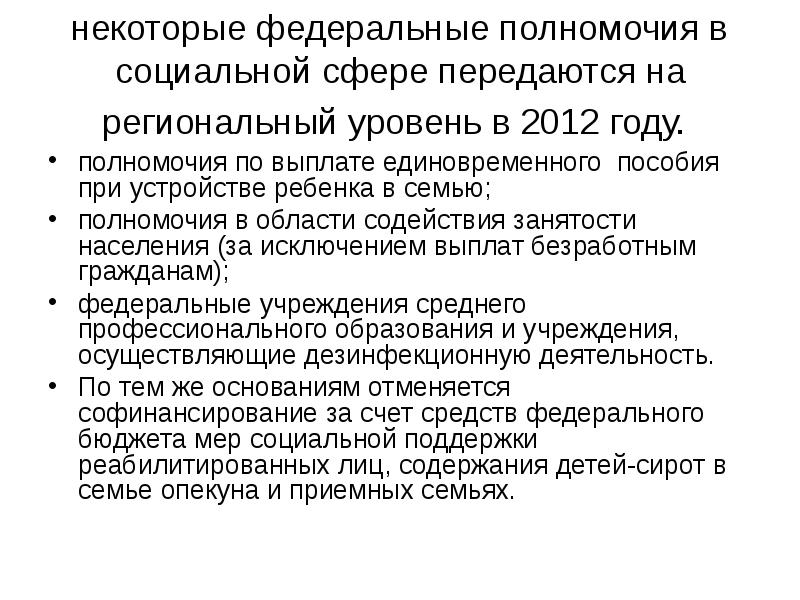 некоторые федеральные полномочия в социальной сфере передаются на региональный уровень в 2012 году.

• полномочия по выплате единовременного пособия при устройстве ребенка в семью;
• полномочия в области содействия занятости населения (за исключением выплат безработным гражданам);
• федеральные учреждения среднего профессионального образования и учреждения, осуществляющие дезинфекционную деятельность.
• По тем же основаниям отменяется софинансирование за счет средств федерального бюджета мер социальной поддержки реабилитированных лиц, содержания детей-сирот в семье опекуна и приемных семьях.